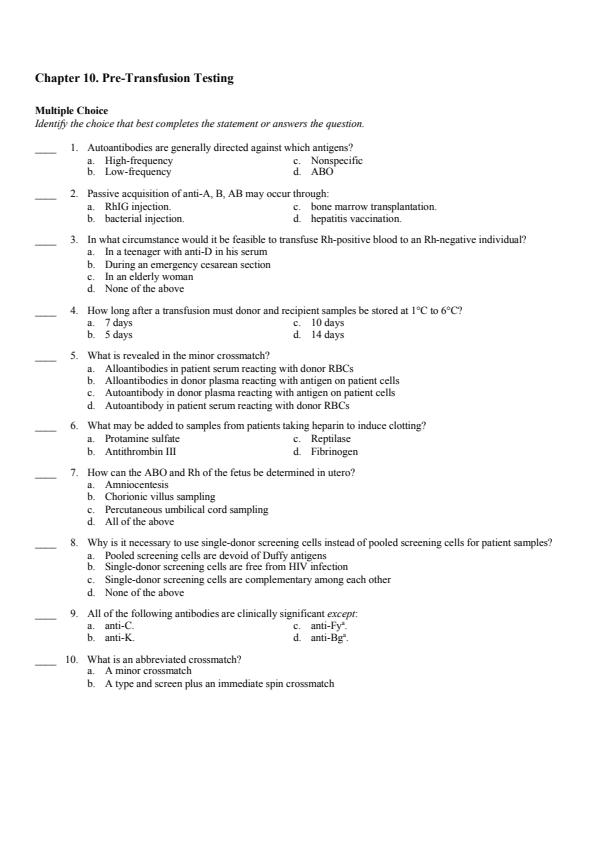 Chapter 10. Pre-Transfusion Testing

Multiple Choice
Identify the choice that best completes the statement or answers the question.

____ 1. Autoantibodies are generally directed against which antigens?
a. High-frequency
b. Low-frequency
c. Nonspecific
d. ABO

____ 2. Passive acquisition of anti-A, B, AB may occur through:
a. RhIG injection.
b. bacterial injection.
c. bone marrow transplantation.
d. hepatitis vaccination.

____ 3. In what circumstance would it be feasible to transfuse Rh-positive blood to an Rh-negative individual?
a. In a teenager with anti-D in his serum
b. During an emergency cesarean section
c. In an elderly woman
d. None of the above

____ 4. How long after a transfusion must donor and recipient samples be stored at 1°C to 6°C?
a. 7 days
b. 5 days
c. 10 days
d. 14 days

____ 5. What is revealed in the minor crossmatch?
a. Alloantibodies in patient serum reacting with donor RBCs
b. Alloantibodies in donor plasma reacting with antigen on patient cells
c. Autoantibody in donor plasma reacting with antigen on patient cells
d. Autoantibody in patient serum reacting with donor RBCs

____ 6. What may be added to samples from patients taking heparin to induce clotting?
a. Protamine sulfate
b. Antithrombin III
c. Reptilase
d. Fibrinogen

____ 7. How can the ABO and Rh of the fetus be determined in utero?
a. Amniocentesis
b. Chorionic villus sampling
c. Percutaneous umbilical cord sampling
d. All of the above

____ 8. Why is it necessary to use single-donor screening cells instead of pooled screening cells for patient samples?
a. Pooled screening cells are devoid of Duffy antigens
b. Single-donor screening cells are free from HIV infection
c. Single-donor screening cells are complementary among each other
d. None of the above

____ 9. All of the following antibodies are clinically significant except:
a. anti-C.
b. anti-K.
c. anti-Fy$^a$.
d. anti-Bg$^a$.

____ 10. What is an abbreviated crossmatch?
a. A minor crossmatch
b. A type and screen plus an immediate spin crossmatch